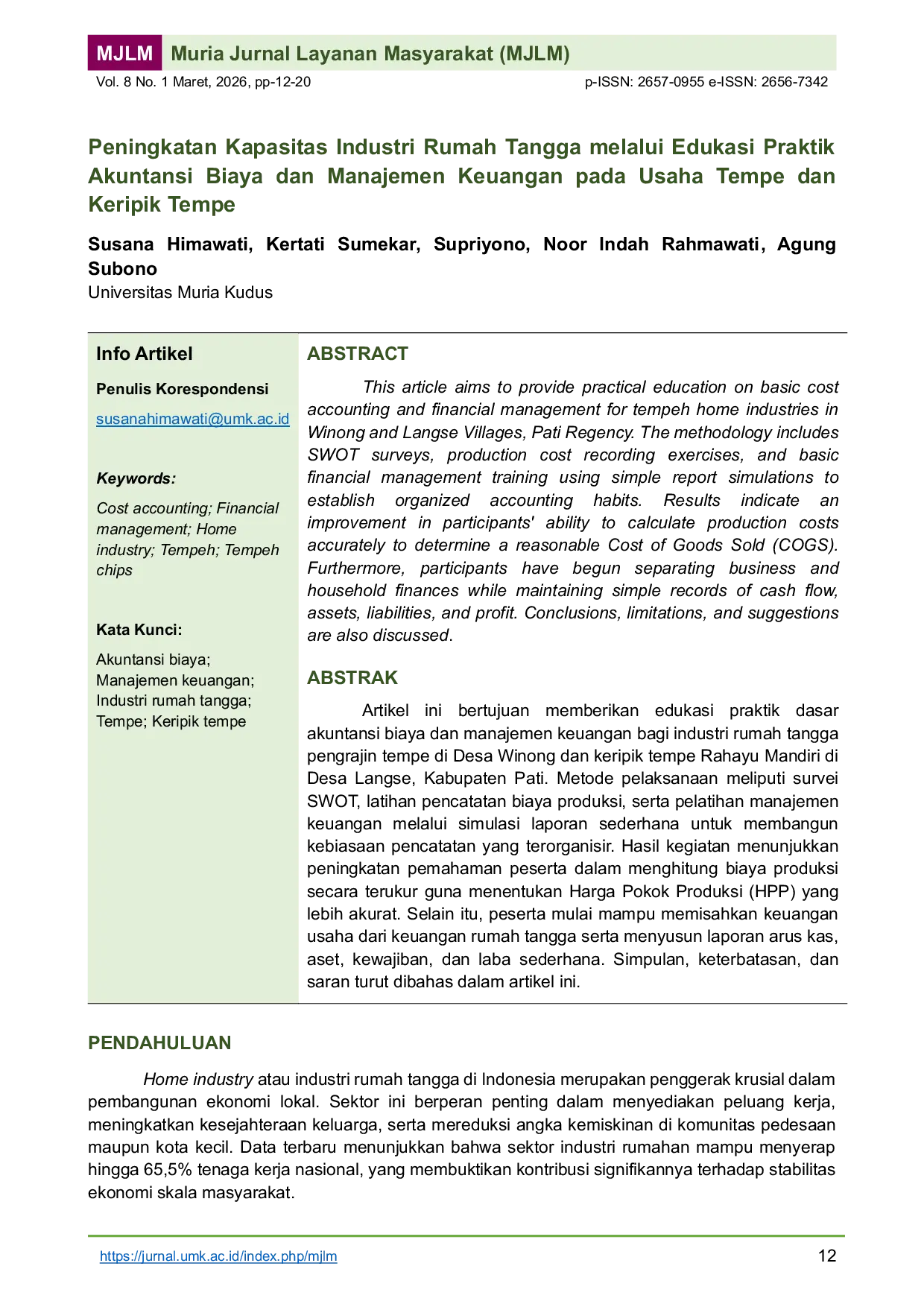 MJLM Muria Jurnal Layanan Masyarakat (MJLM)

Vol. 8 No. 1 Maret, 2026, pp-12-20 p-ISSN: 2657-0955 e-ISSN: 2656-7342

Peningkatan Kapasitas Industri Rumah Tangga melalui Edukasi Praktik Akuntansi Biaya dan Manajemen Keuangan pada Usaha Tempe dan Keripik Tempe

Susana Himawati, Kertati Sumekar, Supriyono, Noor Indah Rahmawati, Agung Subono
Universitas Muria Kudus

Info Artikel

Penulis Korespondensi

susanahimawati@umk.ac.id

Keywords:

Cost accounting; Financial management; Home industry; Tempeh; Tempeh chips

Kata Kunci:

Akuntansi biaya; Manajemen keuangan; Industri rumah tangga; Tempe; Keripik tempe

ABSTRACT

This article aims to provide practical education on basic cost accounting and financial management for tempeh home industries in Winong and Langse Villages, Pati Regency. The methodology includes SWOT surveys, production cost recording exercises, and basic financial management training using simple report simulations to establish organized accounting habits. Results indicate an improvement in participants' ability to calculate production costs accurately to determine a reasonable Cost of Goods Sold (COGS). Furthermore, participants have begun separating business and household finances while maintaining simple records of cash flow, assets, liabilities, and profit. Conclusions, limitations, and suggestions are also discussed.

ABSTRAK

Artikel ini bertujuan memberikan edukasi praktik dasar akuntansi biaya dan manajemen keuangan bagi industri rumah tangga pengrajin tempe di Desa Winong dan keripik tempe Rahayu Mandiri di Desa Langse, Kabupaten Pati. Metode pelaksanaan meliputi survei SWOT, latihan pencatatan biaya produksi, serta pelatihan manajemen keuangan melalui simulasi laporan sederhana untuk membangun kebiasaan pencatatan yang terorganisir. Hasil kegiatan menunjukkan peningkatan pemahaman peserta dalam menghitung biaya produksi secara terukur guna menentukan Harga Pokok Produksi (HPP) yang lebih akurat. Selain itu, peserta mulai mampu memisahkan keuangan usaha dari keuangan rumah tangga serta menyusun laporan arus kas, aset, kewajiban, dan laba sederhana. Simpulan, keterbatasan, dan saran turut dibahas dalam artikel ini.

PENDAHULUAN

Home industry atau industri rumah tangga di Indonesia merupakan penggerak krusial dalam pembangunan ekonomi lokal. Sektor ini berperan penting dalam menyediakan peluang kerja, meningkatkan kesejahteraan keluarga, serta mereduksi angka kemiskinan di komunitas pedesaan maupun kota kecil. Data terbaru menunjukkan bahwa sektor industri rumahan mampu menyerap hingga 65,5% tenaga kerja nasional, yang membuktikan kontribusi signifikannya terhadap stabilitas ekonomi skala masyarakat.

https://jurnal.umk.ac.id/index.php/mjlm 12